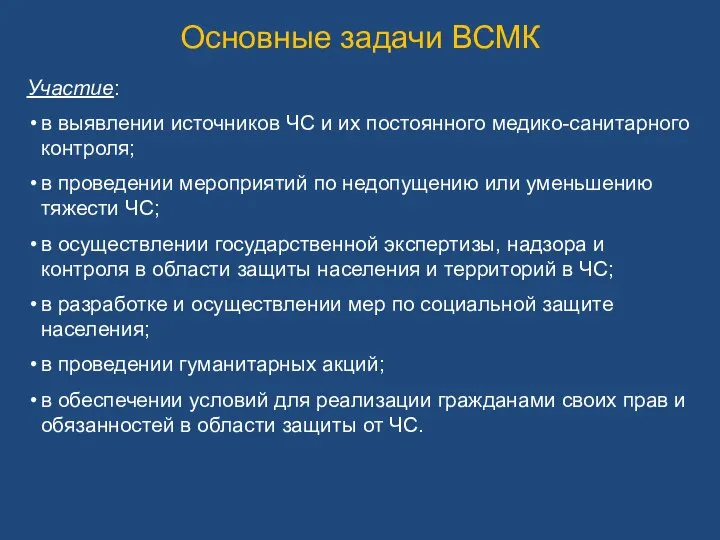 Основные задачи ВСМК

Участие:

• в выявлении источников ЧС и их постоянного медико-санитарного контроля;

• в проведении мероприятий по недопущению или уменьшению тяжести ЧС;

• в осуществлении государственной экспертизы, надзора и контроля в области защиты населения и территорий в ЧС;

• в разработке и осуществлении мер по социальной защите населения;

• в проведении гуманитарных акций;

• в обеспечении условий для реализации гражданами своих прав и обязанностей в области защиты от ЧС.